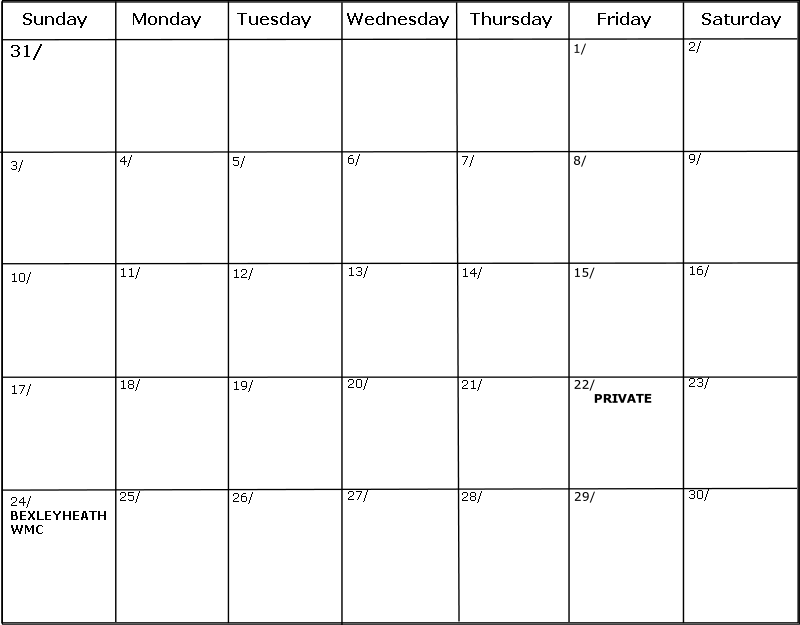 | Sunday | Monday | Tuesday | Wednesday | Thursday | Friday | Saturday |
|---|---|---|---|---|---|---|
| 31/ | | | | | 1/ | 2/ |
| 3/ | 4/ | 5/ | 6/ | 7/ | 8/ | 9/ |
| 10/ | 11/ | 12/ | 13/ | 14/ | 15/ | 16/ |
| 17/ | 18/ | 19/ | 20/ | 21/ | 22/ PRIVATE | 23/ |
| 24/ BEXLEYHEATH WMC | 25/ | 26/ | 27/ | 28/ | 29/ | 30/ |